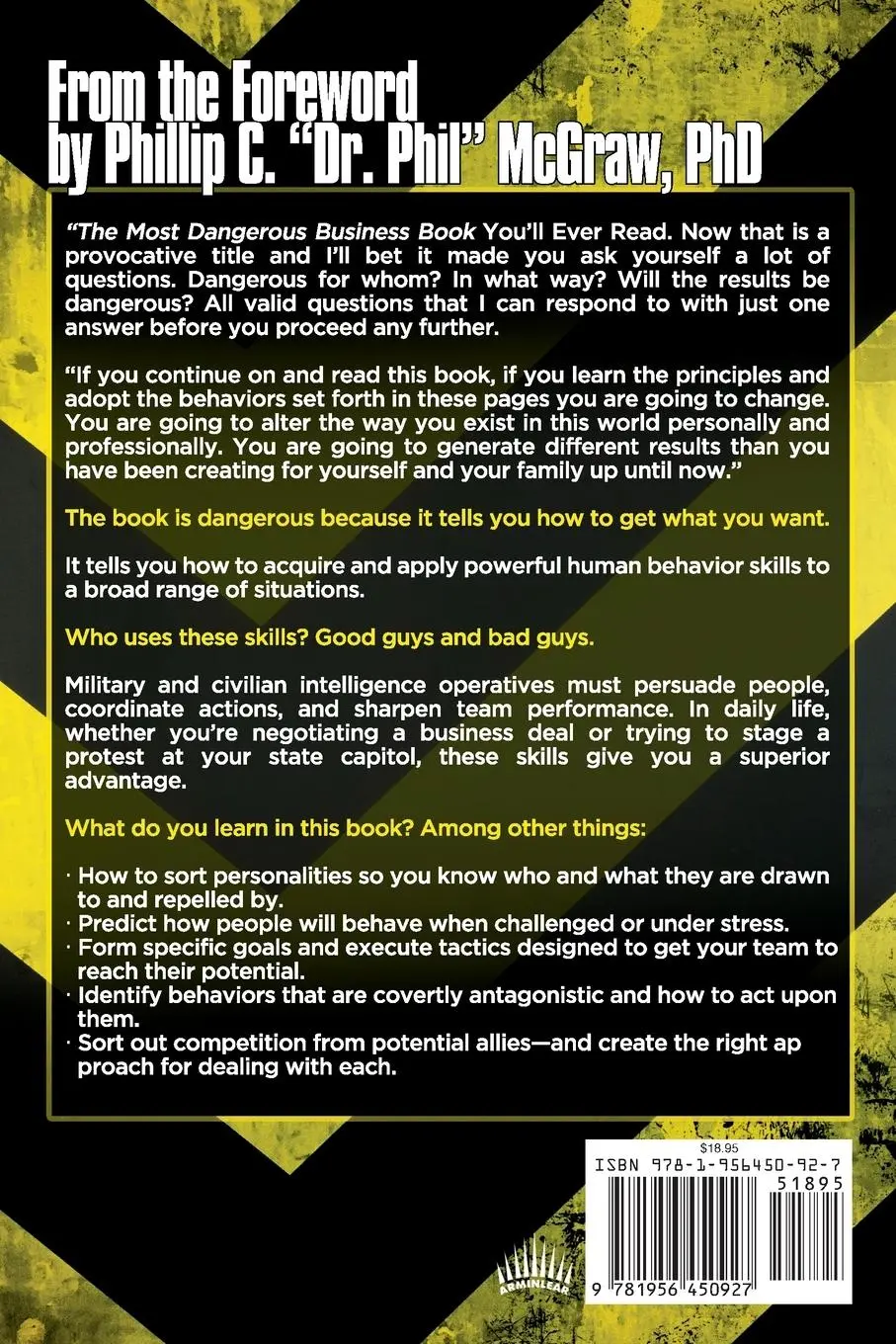 From the Foreword
by Phillip C. "Dr. Phil" McGraw, PhD

"The Most Dangerous Business Book You'll Ever Read. Now that is a provocative title and I'll bet it made you ask yourself a lot of questions. Dangerous for whom? In what way? Will the results be dangerous? All valid questions that I can respond to with just one answer before you proceed any further.

"If you continue on and read this book, if you learn the principles and adopt the behaviors set forth in these pages you are going to change. You are going to alter the way you exist in this world personally and professionally. You are going to generate different results than you have been creating for yourself and your family up until now."

The book is dangerous because it tells you how to get what you want.

It tells you how to acquire and apply powerful human behavior skills to a broad range of situations.

Who uses these skills? Good guys and bad guys.

Military and civilian intelligence operatives must persuade people, coordinate actions, and sharpen team performance. In daily life, whether you're negotiating a business deal or trying to stage a protest at your state capitol, these skills give you a superior advantage.

What do you learn in this book? Among other things:

· How to sort personalities so you know who and what they are drawn to and repelled by.
· Predict how people will behave when challenged or under stress.
· Form specific goals and execute tactics designed to get your team to reach their potential.
· Identify behaviors that are covertly antagonistic and how to act upon them.
· Sort out competition from potential allies—and create the right ap proach for dealing with each.

$18.95
ISBN 978-1-956450-92-7
51895

ARMINLEAR

9 781956 450927